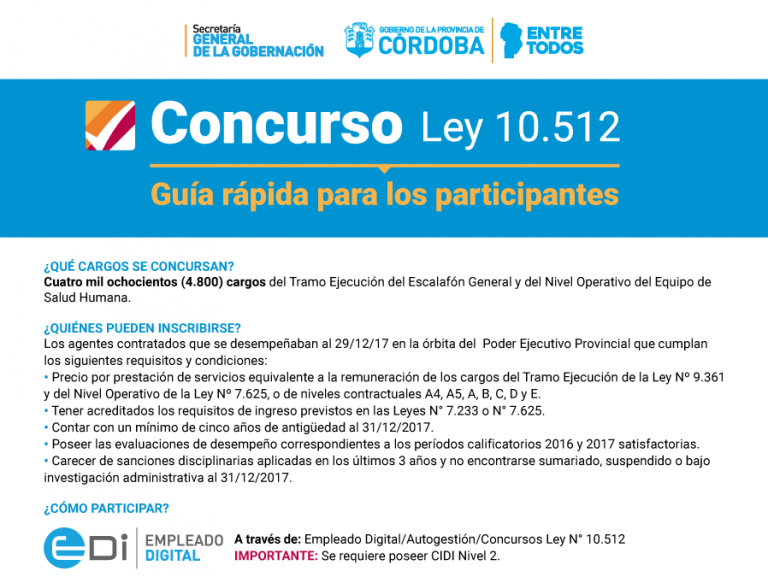 Secretaría
GENERAL
DE LA GOBERNACIÓN

GOBIERNO DE LA PROVINCIA DE
CÓRDOBA

ENTRE
TODOS

Concurso Ley 10.512

Guía rápida para los participantes

¿QUÉ CARGOS SE CONCURSAN?
Cuatro mil ochocientos (4.800) cargos del Tramo Ejecución del Escalafón General y del Nivel Operativo del Equipo de Salud Humana.

¿QUIÉNES PUEDEN INSCRIBIRSE?
Los agentes contratados que se desempeñaban al 29/12/17 en la órbita del Poder Ejecutivo Provincial que cumplan los siguientes requisitos y condiciones:
• Precio por prestación de servicios equivalente a la remuneración de los cargos del Tramo Ejecución de la Ley Nº 9.361 y del Nivel Operativo de la Ley Nº 7.625, o de niveles contractuales A4, A5, A, B, C, D y E.
• Tener acreditados los requisitos de ingreso previstos en las Leyes N° 7.233 o N° 7.625.
• Contar con un mínimo de cinco años de antigüedad al 31/12/2017.
• Poseer las evaluaciones de desempeño correspondientes a los períodos calificatorios 2016 y 2017 satisfactorias.
• Carecer de sanciones disciplinarias aplicadas en los últimos 3 años y no encontrarse sumariado, suspendido o bajo investigación administrativa al 31/12/2017.

¿CÓMO PARTICIPAR?

eDi EMPLEADO DIGITAL

A través de: Empleado Digital/Autogestión/Concursos Ley N° 10.512
IMPORTANTE: Se requiere poseer CIDI Nivel 2.